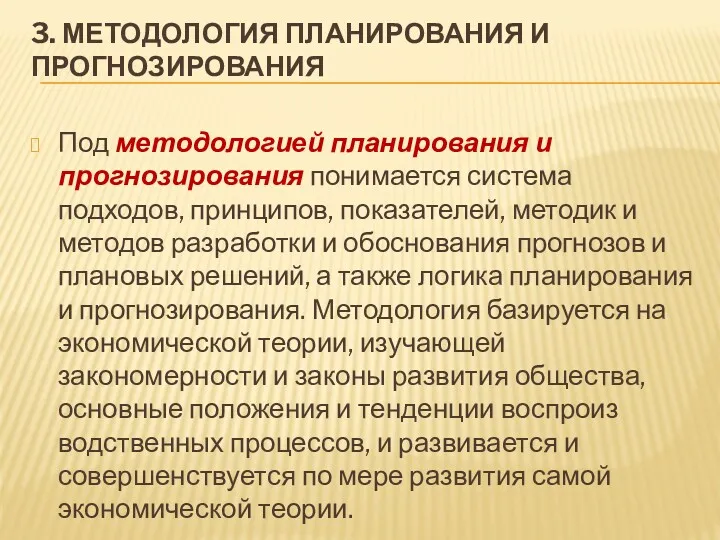 3. МЕТОДОЛОГИЯ ПЛАНИРОВАНИЯ И ПРОГНОЗИРОВАНИЯ

Под методологией планирования и прогнозирования понимается система подходов, принципов, показателей, методик и методов разработки и обоснования прогнозов и плановых решений, а также логика планирования и прогнозирования. Методология базируется на экономической теории, изучающей закономерности и законы развития общества, основные положения и тенденции воспроиз водственных процессов, и развивается и совершенствуется по мере развития самой экономической теории.